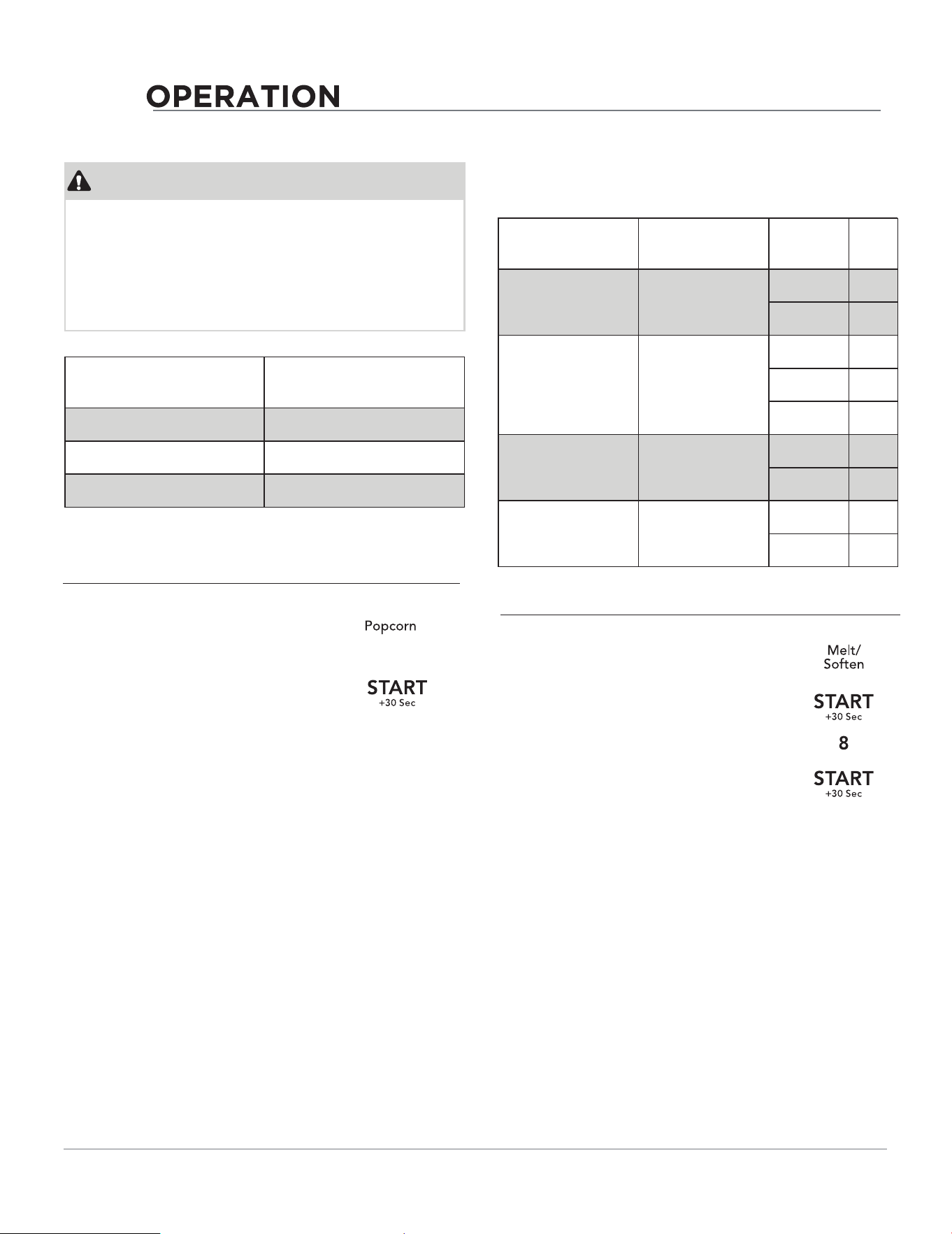 OPERATION

Popcorn

START
+30 Sec

Melt/
Soften

START
+30 Sec

8

START
+30 Sec